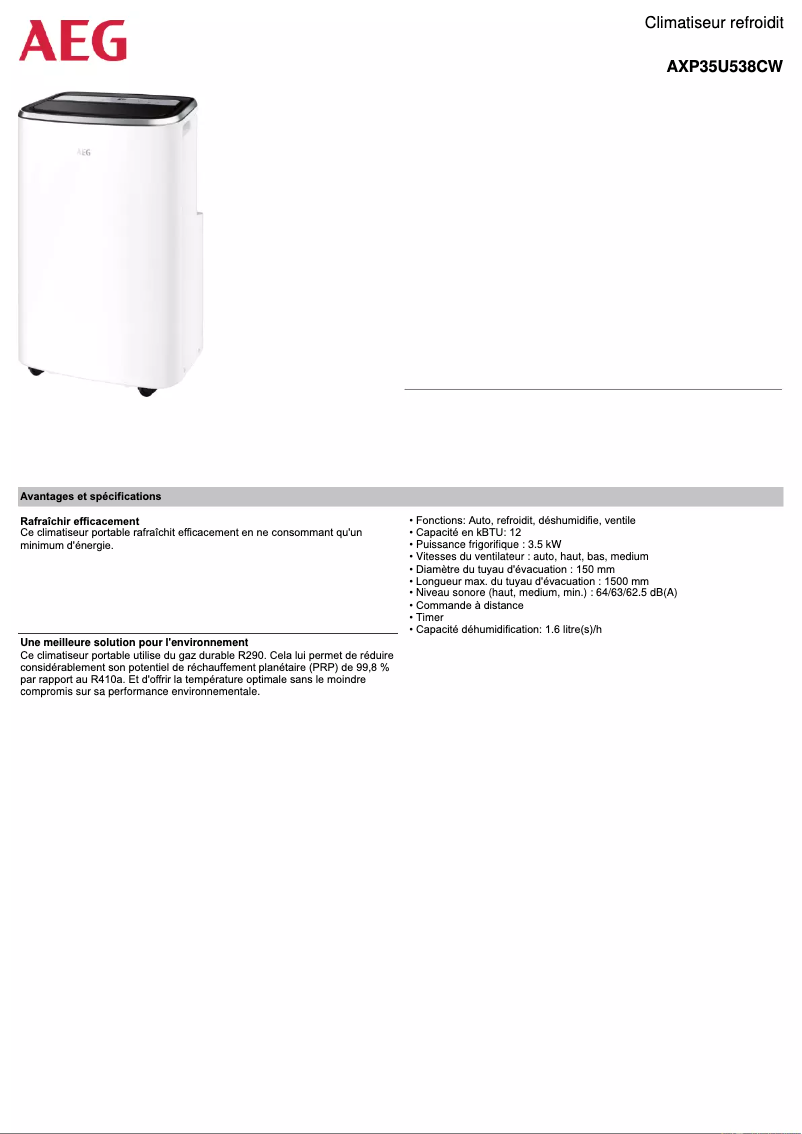 AEG

Climatiseur refroidit

AXP35U538CW

AEG

Avantages et spécifications

Rafraîchir efficacement
Ce climatiseur portable rafraîchit efficacement en ne consommant qu'un minimum d'énergie.

Une meilleure solution pour l'environnement
Ce climatiseur portable utilise du gaz durable R290. Cela lui permet de réduire considérablement son potentiel de réchauffement planétaire (PRP) de 99,8 % par rapport au R410a. Et d'offrir la température optimale sans le moindre compromis sur sa performance environnementale.

• Fonctions: Auto, refroidit, déshumidifie, ventile
• Capacité en kBTU: 12
• Puissance frigorifique : 3.5 kW
• Vitesses du ventilateur : auto, haut, bas, medium
• Diamètre du tuyau d'évacuation : 150 mm
• Longueur max. du tuyau d'évacuation : 1500 mm
• Niveau sonore (haut, medium, min.) : 64/63/62.5 dB(A)
• Commande à distance
• Timer
• Capacité déhumidification: 1.6 litre(s)/h